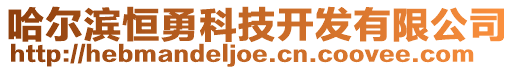 哈尔滨恒勇科技开发有限公司
http://hebmandeljoe.cn.coovee.com